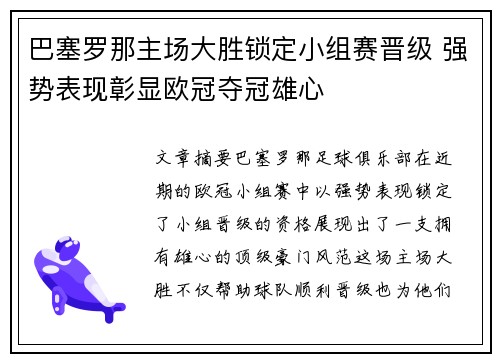 巴塞罗那主场大胜锁定小组赛晋级 强势表现彰显欧冠夺冠雄心

文章摘要巴塞罗那足球俱乐部在近期的欧冠小组赛中以强势表现锁定了小组晋级的资格展现出了一支拥有雄心的顶级豪门风范这场主场大胜不仅帮助球队顺利晋级也为他们